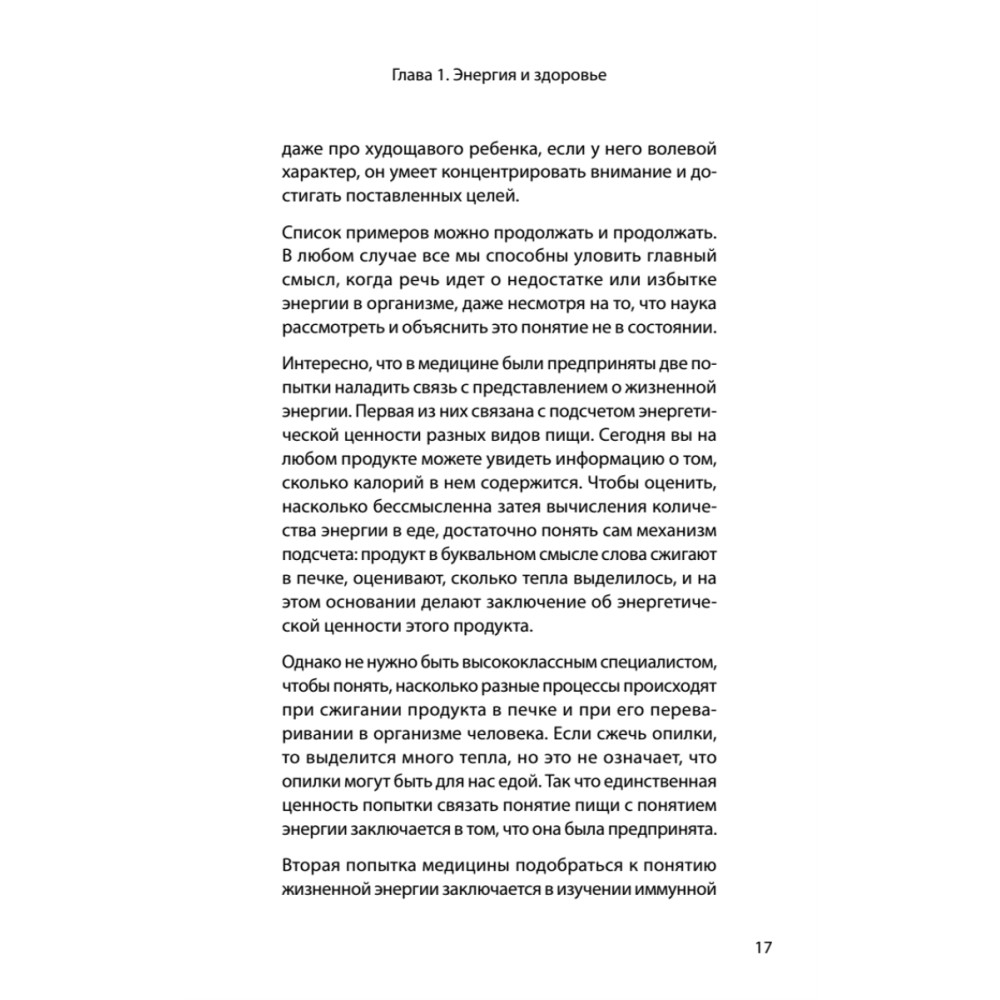 Глава 1. Энергия и здоровье

даже про худощавого ребенка, если у него волевой характер, он умеет концентрировать внимание и достигать поставленных целей.

Список примеров можно продолжать и продолжать. В любом случае все мы способны уловить главный смысл, когда речь идет о недостатке или избытке энергии в организме, даже несмотря на то, что наука рассмотреть и объяснить это понятие не в состоянии.

Интересно, что в медицине были предприняты две попытки наладить связь с представлением о жизненной энергии. Первая из них связана с подсчетом энергетической ценности разных видов пищи. Сегодня вы на любом продукте можете увидеть информацию о том, сколько калорий в нем содержится. Чтобы оценить, насколько бессмысленна затея вычисления количества энергии в еде, достаточно понять сам механизм подсчета: продукт в буквальном смысле слова сжигают в печке, оценивают, сколько тепла выделилось, и на этом основании делают заключение об энергетической ценности этого продукта.

Однако не нужно быть высококлассным специалистом, чтобы понять, насколько разные процессы происходят при сжигании продукта в печке и при его переваривании в организме человека. Если сжечь опилки, то выделится много тепла, но это не означает, что опилки могут быть для нас едой. Так что единственная ценность попытки связать понятие пищи с понятием энергии заключается в том, что она была предпринята.

Вторая попытка медицины подобраться к понятию жизненной энергии заключается в изучении иммунной

17